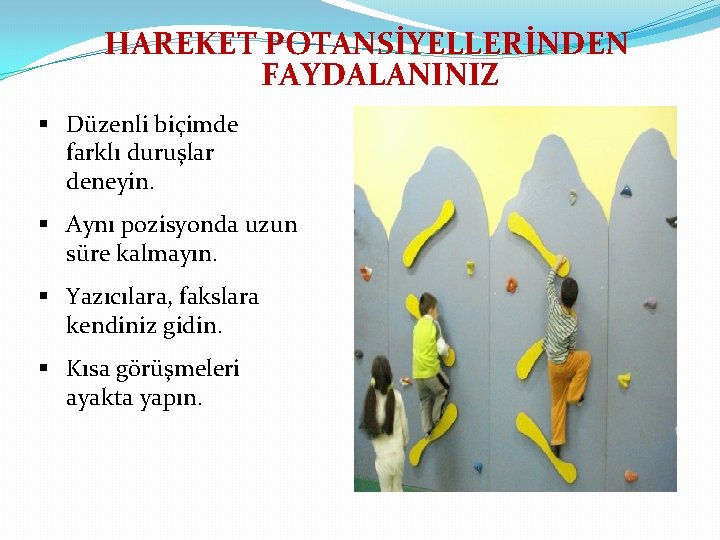 HAREKET POTANSİYELLERİNDEN FAYDALANINIZ

▪ Düzenli biçimde farklı duruşlar deneyin.

▪ Aynı pozisyonda uzun süre kalmayın.

▪ Yazıcılara, fakslara kendiniz gidin.

▪ Kısa görüşmeleri ayakta yapın.